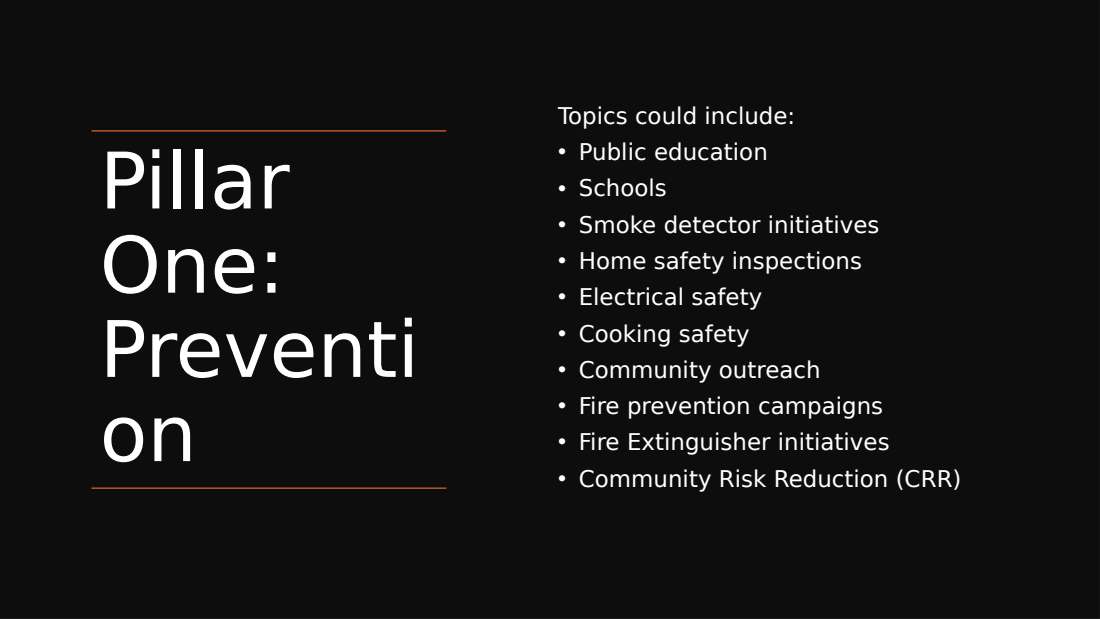 Pillar One: Prevention

Topics could include:
• Public education
• Schools
• Smoke detector initiatives
• Home safety inspections
• Electrical safety
• Cooking safety
• Community outreach
• Fire prevention campaigns
• Fire Extinguisher initiatives
• Community Risk Reduction (CRR)